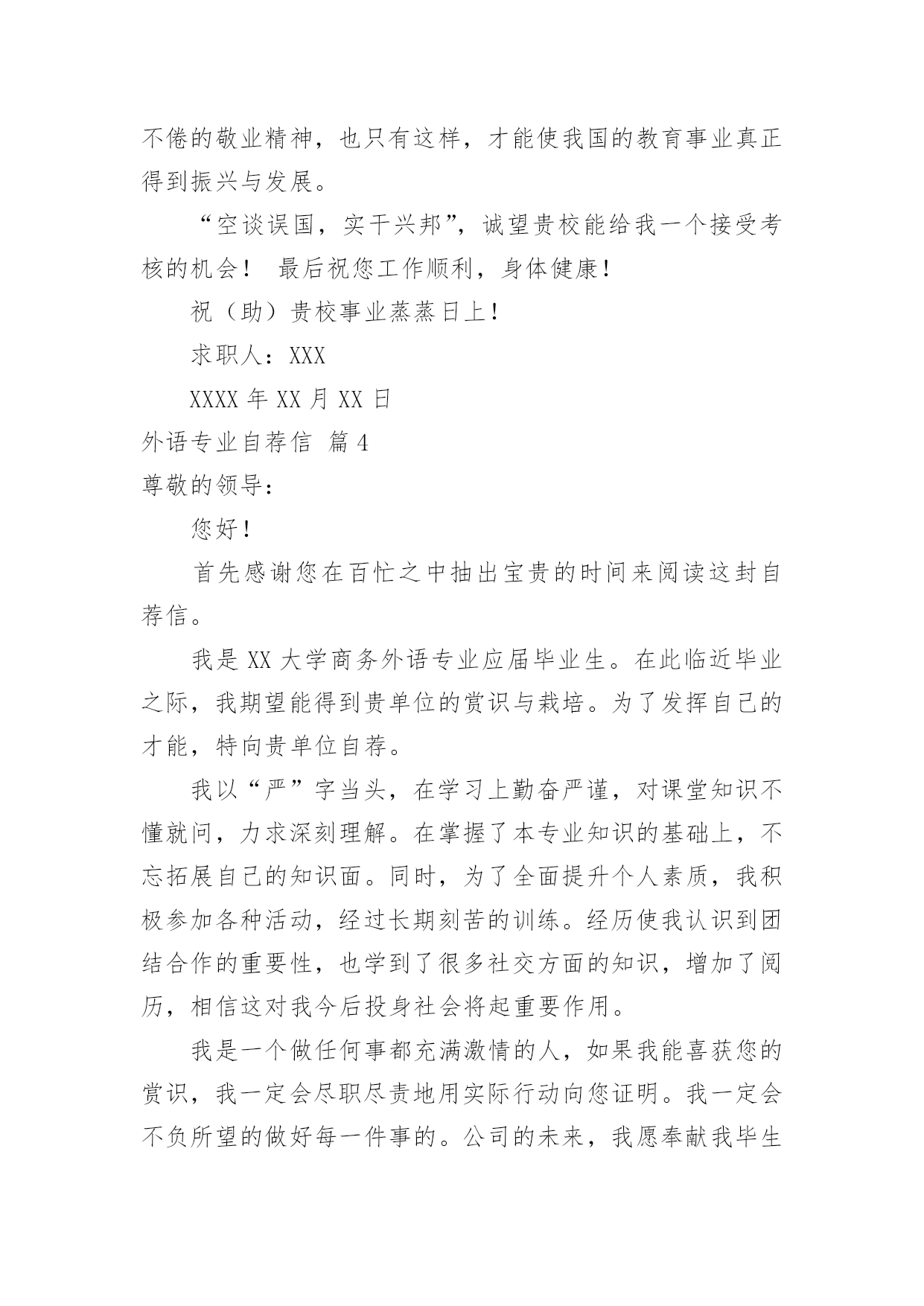 不倦的敬业精神，也只有这样，才能使我国的教育事业真正得到振兴与发展。

“空谈误国，实干兴邦”，诚望贵校能给我一个接受考核的机会！ 最后祝您工作顺利，身体健康！

祝（助）贵校事业蒸蒸日上！

求职人：XXX

XXXX 年 XX 月 XX 日

外语专业自荐信 篇 4

尊敬的领导：

您好！

首先感谢您在百忙之中抽出宝贵的时间来阅读这封自荐信。

我是 XX 大学商务外语专业应届毕业生。在此临近毕业之际，我期望能得到贵单位的赏识与栽培。为了发挥自己的才能，特向贵单位自荐。

我以“严”字当头，在学习上勤奋严谨，对课堂知识不懂就问，力求深刻理解。在掌握了本专业知识的基础上，不忘拓展自己的知识面。同时，为了全面提升个人素质，我积极参加各种活动，经过长期刻苦的训练。经历使我认识到团结合作的重要性，也学到了很多社交方面的知识，增加了阅历，相信这对我今后投身社会将起重要作用。

我是一个做任何事都充满激情的人，如果我能喜获您的赏识，我一定会尽职尽责地用实际行动向您证明。我一定会不负所望的做好每一件事的。公司的未来，我愿奉献我毕生